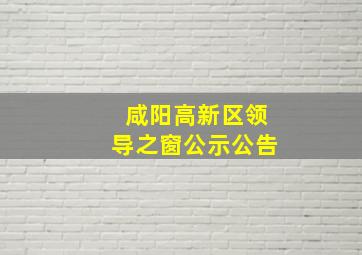 咸阳高新区领导之窗公示公告